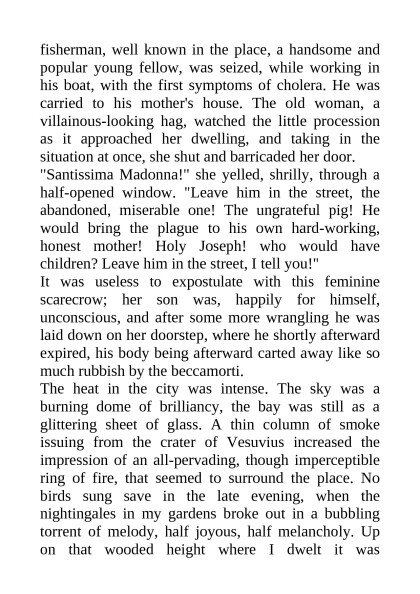 fisherman, well known in the place, a handsome and popular young fellow, was seized, while working in his boat, with the first symptoms of cholera. He was carried to his mother's house. The old woman, a villainous-looking hag, watched the little procession as it approached her dwelling, and taking in the situation at once, she shut and barricaded her door.
"Santissima Madonna!" she yelled, shrilly, through a half-opened window. "Leave him in the street, the abandoned, miserable one! The ungrateful pig! He would bring the plague to his own hard-working, honest mother! Holy Joseph! who would have children? Leave him in the street, I tell you!"
It was useless to expostulate with this feminine scarecrow; her son was, happily for himself, unconscious, and after some more wrangling he was laid down on her doorstep, where he shortly afterward expired, his body being afterward carted away like so much rubbish by the beccamorti.
The heat in the city was intense. The sky was a burning dome of brilliancy, the bay was still as a glittering sheet of glass. A thin column of smoke issuing from the crater of Vesuvius increased the impression of an all-pervading, though imperceptible ring of fire, that seemed to surround the place. No birds sung save in the late evening, when the nightingales in my gardens broke out in a bubbling torrent of melody, half joyous, half melancholy. Up on that wooded height where I dwelt it was